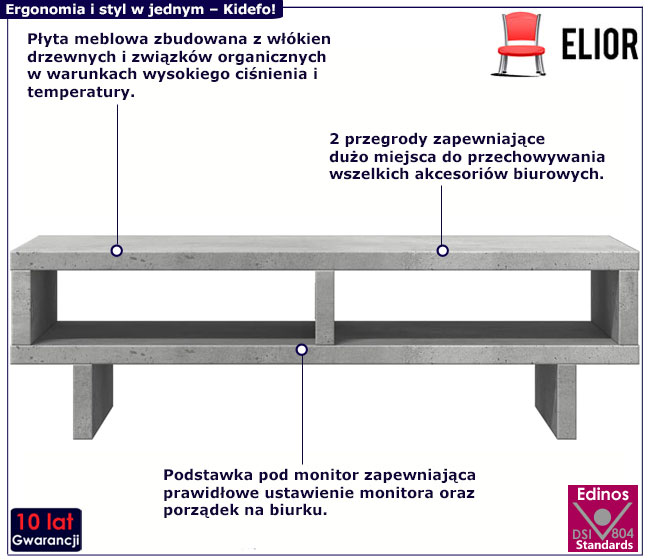 Ergonomia i styl w jednym – Kidefo!

ELIOR

Płyta meblowa zbudowana z włókien drzewnych i związków organicznych w warunkach wysokiego ciśnienia i temperatury.

2 przegrody zapewniające dużo miejsca do przechowywania wszelkich akcesoriów biurowych.

Podstawka pod monitor zapewniająca prawidłowe ustawienie monitora oraz porządek na biurku.

10 lat
Gwarancji

Edinos
DSI 804
Standards